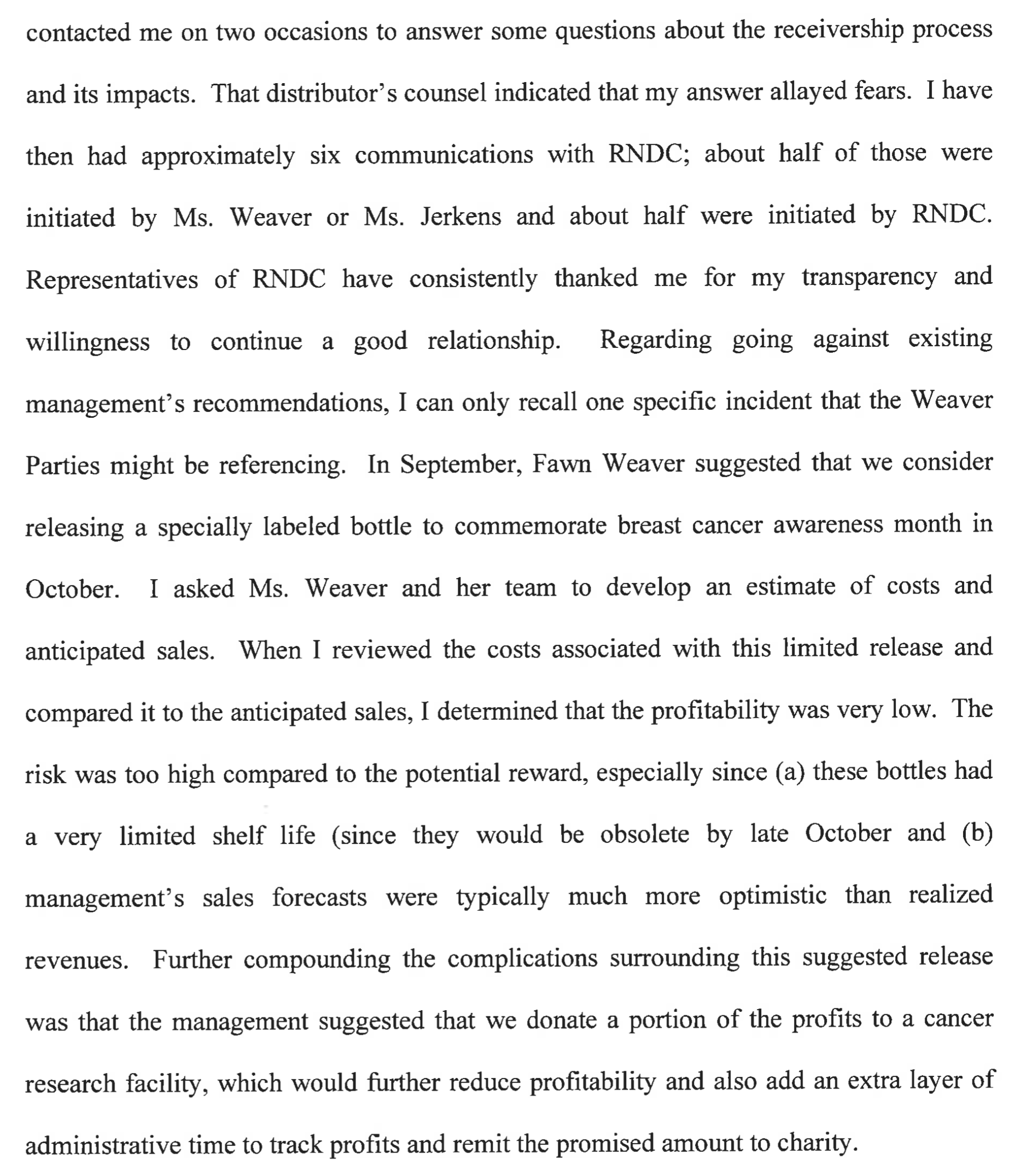 contacted me on two occasions to answer some questions about the receivership process and its impacts. That distributor's counsel indicated that my answer allayed fears. I have then had approximately six communications with RNDC; about half of those were initiated by Ms. Weaver or Ms. Jerkens and about half were initiated by RNDC. Representatives of RNDC have consistently thanked me for my transparency and willingness to continue a good relationship. Regarding going against existing management's recommendations, I can only recall one specific incident that the Weaver Parties might be referencing. In September, Fawn Weaver suggested that we consider releasing a specially labeled bottle to commemorate breast cancer awareness month in October. I asked Ms. Weaver and her team to develop an estimate of costs and anticipated sales. When I reviewed the costs associated with this limited release and compared it to the anticipated sales, I determined that the profitability was very low. The risk was too high compared to the potential reward, especially since (a) these bottles had a very limited shelf life (since they would be obsolete by late October and (b) management's sales forecasts were typically much more optimistic than realized revenues. Further compounding the complications surrounding this suggested release was that the management suggested that we donate a portion of the profits to a cancer research facility, which would further reduce profitability and also add an extra layer of administrative time to track profits and remit the promised amount to charity.